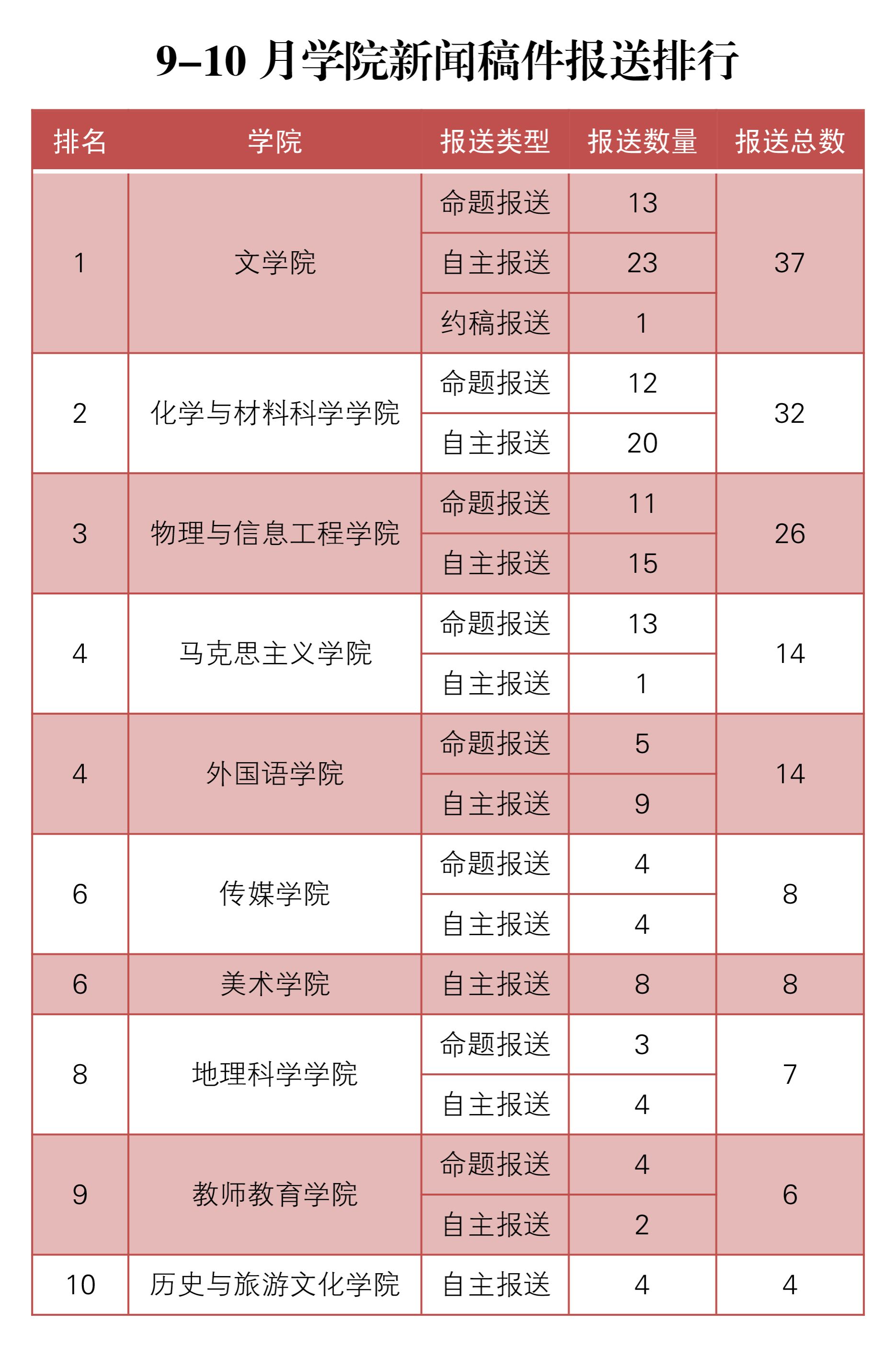 9–10 月学院新闻稿件报送排行

| 排名 | 学院 | 报送类型 | 报送数量 | 报送总数 |
|---|---|---|---|---|
| 1 | 文学院 | 命题报送 | 13 | 37 |
| | | 自主报送 | 23 | |
| | | 约稿报送 | 1 | |
| 2 | 化学与材料科学学院 | 命题报送 | 12 | 32 |
| | | 自主报送 | 20 | |
| 3 | 物理与信息工程学院 | 命题报送 | 11 | 26 |
| | | 自主报送 | 15 | |
| 4 | 马克思主义学院 | 命题报送 | 13 | 14 |
| | | 自主报送 | 1 | |
| 4 | 外国语学院 | 命题报送 | 5 | 14 |
| | | 自主报送 | 9 | |
| 6 | 传媒学院 | 命题报送 | 4 | 8 |
| | | 自主报送 | 4 | |
| 6 | 美术学院 | 自主报送 | 8 | 8 |
| 8 | 地理科学学院 | 命题报送 | 3 | 7 |
| | | 自主报送 | 4 | |
| 9 | 教师教育学院 | 命题报送 | 4 | 6 |
| | | 自主报送 | 2 | |
| 10 | 历史与旅游文化学院 | 自主报送 | 4 | 4 |